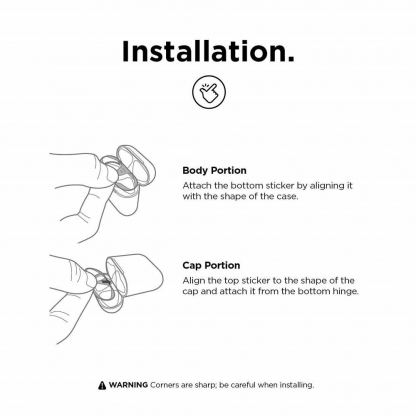 Installation.

Body Portion
Attach the bottom sticker by aligning it with the shape of the case.

Cap Portion
Align the top sticker to the shape of the cap and attach it from the bottom hinge.

WARNING Corners are sharp; be careful when installing.